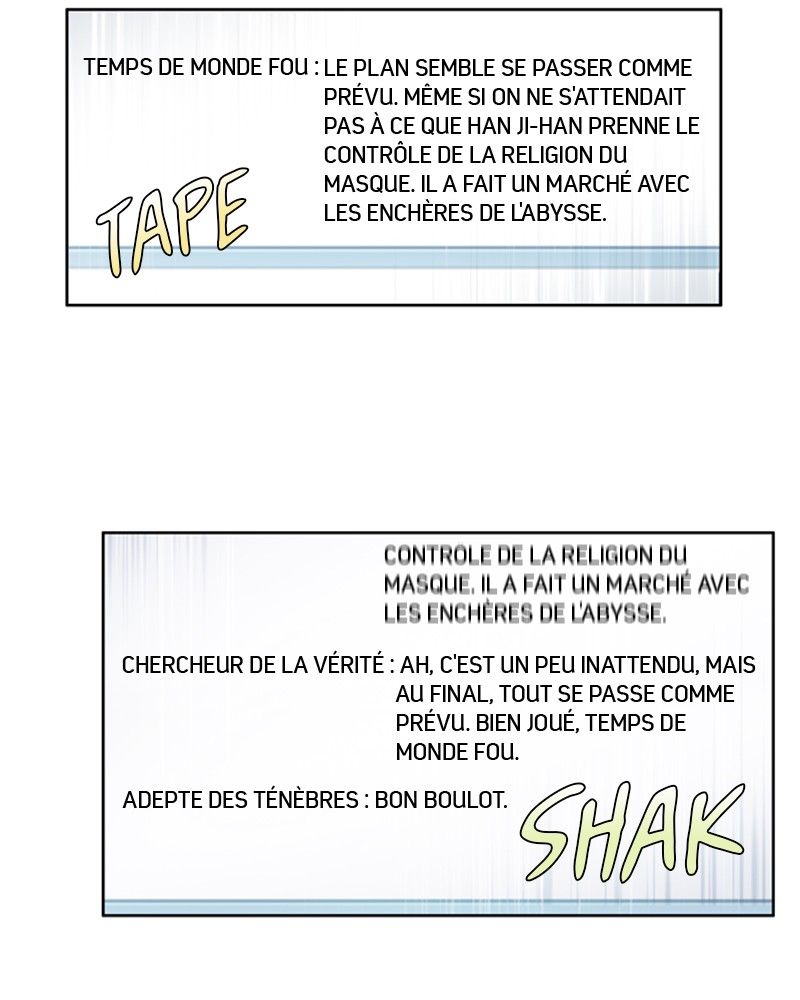 TEMPS DE MONDE FOU : LE PLAN SEMBLE SE PASSER COMME PRÉVU. MÊME SI ON NE S'ATTENDAIT PAS À CE QUE HAN JI-HAN PRENNE LE CONTRÔLE DE LA RELIGION DU MASQUE. IL A FAIT UN MARCHÉ AVEC LES ENCHÈRES DE L'ABYSSE.

TAPE

CONTRÔLE DE LA RELIGION DU MASQUE. IL A FAIT UN MARCHÉ AVEC LES ENCHÈRES DE L'ABYSSE.

CHERCHEUR DE LA VÉRITÉ : AH, C'EST UN PEU INATTENDU, MAIS AU FINAL, TOUT SE PASSE COMME PRÉVU. BIEN JOUÉ, TEMPS DE MONDE FOU.

ADEPTE DES TÉNÈBRES : BON BOULOT.

SHAK